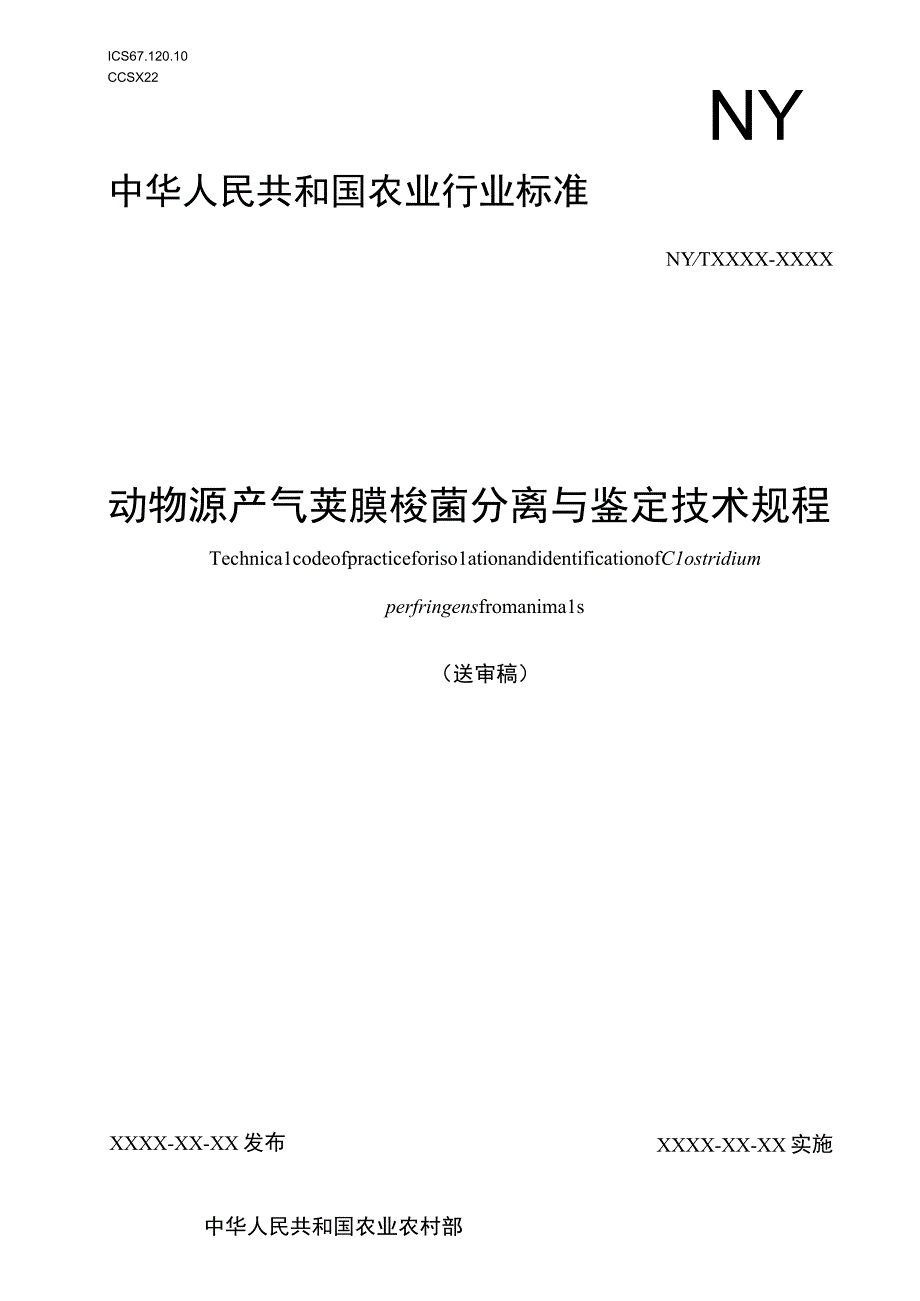 ICS67.120.10
CCSX22

NY

中华人民共和国农业行业标准

NY/TXXXX-XXXX

动物源产气荚膜梭菌分离与鉴定技术规程

Technica1codeofpracticeforiso1ationandidentificationofC1ostridium perfringensfromanima1s

（送审稿）

XXXX-XX-XX发布

XXXX-XX-XX实施

中华人民共和国农业农村部